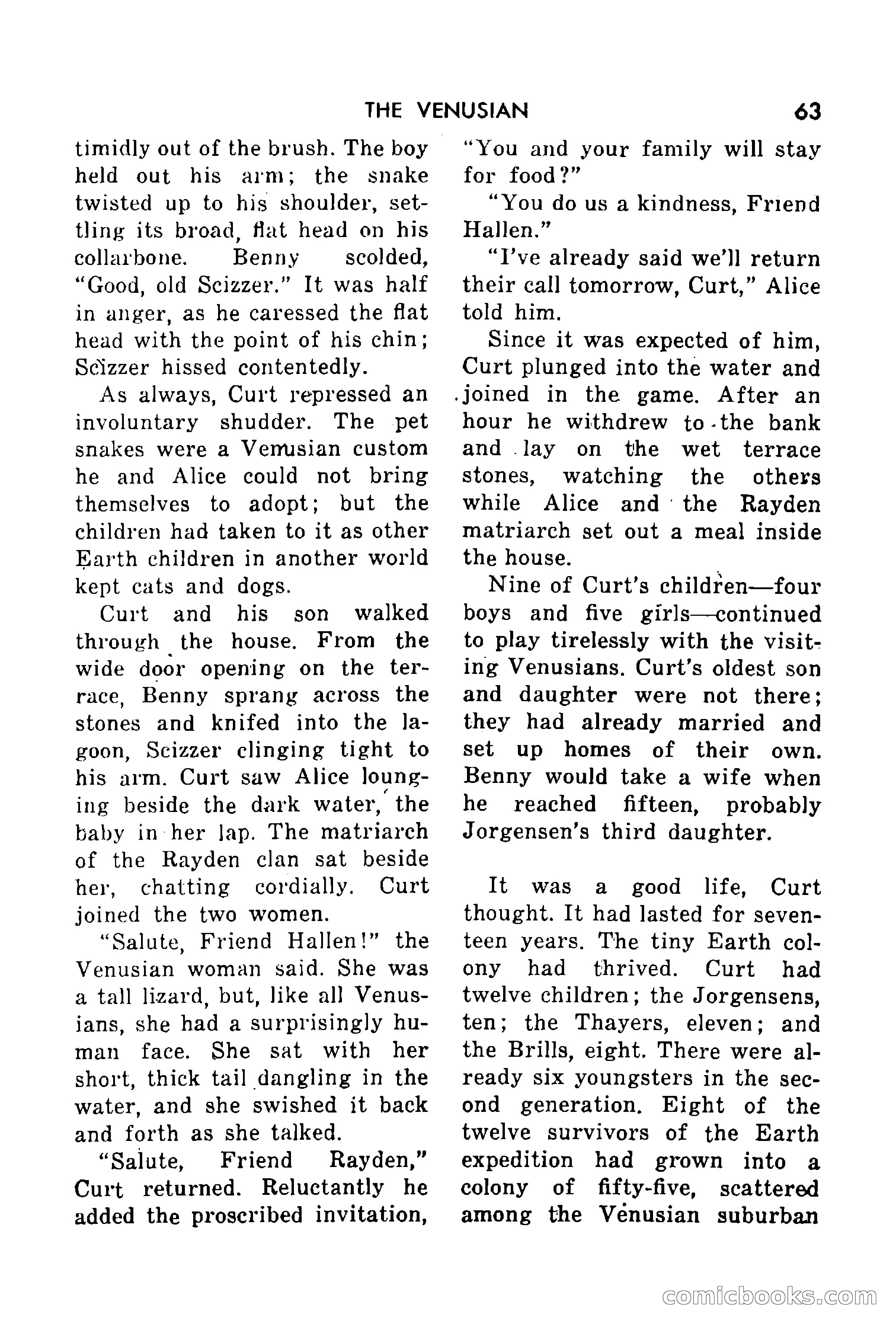 THE VENUSIAN 63

timidly out of the brush. The boy held out his arm; the snake twisted up to his shoulder, settling its broad, flat head on his collarbone. Benny scolded, "Good, old Scizzer." It was half in anger, as he caressed the flat head with the point of his chin; Scizzer hissed contentedly.

As always, Curt repressed an involuntary shudder. The pet snakes were a Venusian custom he and Alice could not bring themselves to adopt; but the children had taken to it as other Earth children in another world kept cats and dogs.

Curt and his son walked through the house. From the wide door opening on the terrace, Benny sprang across the stones and knifed into the lagoon, Scizzer clinging tight to his arm. Curt saw Alice lounging beside the dark water, the baby in her lap. The matriarch of the Rayden clan sat beside her, chatting cordially. Curt joined the two women.

"Salute, Friend Hallen!" the Venusian woman said. She was a tall lizard, but, like all Venusians, she had a surprisingly human face. She sat with her short, thick tail dangling in the water, and she swished it back and forth as she talked.

"Salute, Friend Rayden," Curt returned. Reluctantly he added the proscribed invitation, "You and your family will stay for food?"

"You do us a kindness, Friend Hallen."

"I've already said we'll return their call tomorrow, Curt," Alice told him.

Since it was expected of him, Curt plunged into the water and joined in the game. After an hour he withdrew to the bank and lay on the wet terrace stones, watching the others while Alice and the Rayden matriarch set out a meal inside the house.

Nine of Curt's children—four boys and five girls—continued to play tirelessly with the visiting Venusians. Curt's oldest son and daughter were not there; they had already married and set up homes of their own. Benny would take a wife when he reached fifteen, probably Jorgensen's third daughter.

It was a good life, Curt thought. It had lasted for seventeen years. The tiny Earth colony had thrived. Curt had twelve children; the Jorgensens, ten; the Thayers, eleven; and the Brills, eight. There were already six youngsters in the second generation. Eight of the twelve survivors of the Earth expedition had grown into a colony of fifty-five, scattered among the Venusian suburban

comicbooks.com